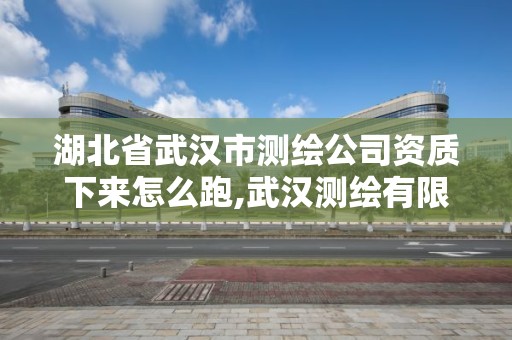 湖北省武汉市测绘公司资质下来怎么跑,武汉测绘有限